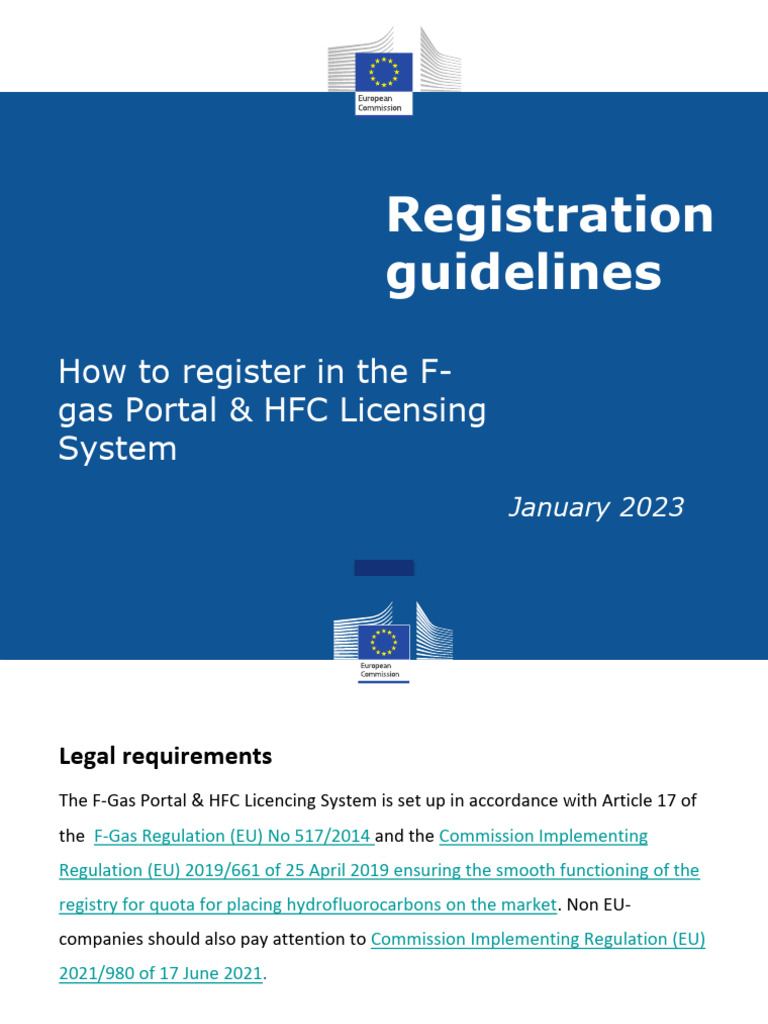 European Commission

Registration guidelines

How to register in the F-gas Portal & HFC Licensing System

January 2023

European Commission

Legal requirements

The F-Gas Portal & HFC Licencing System is set up in accordance with Article 17 of the F-Gas Regulation (EU) No 517/2014 and the Commission Implementing Regulation (EU) 2019/661 of 25 April 2019 ensuring the smooth functioning of the registry for quota for placing hydrofluorocarbons on the market. Non EU-companies should also pay attention to Commission Implementing Regulation (EU) 2021/980 of 17 June 2021.